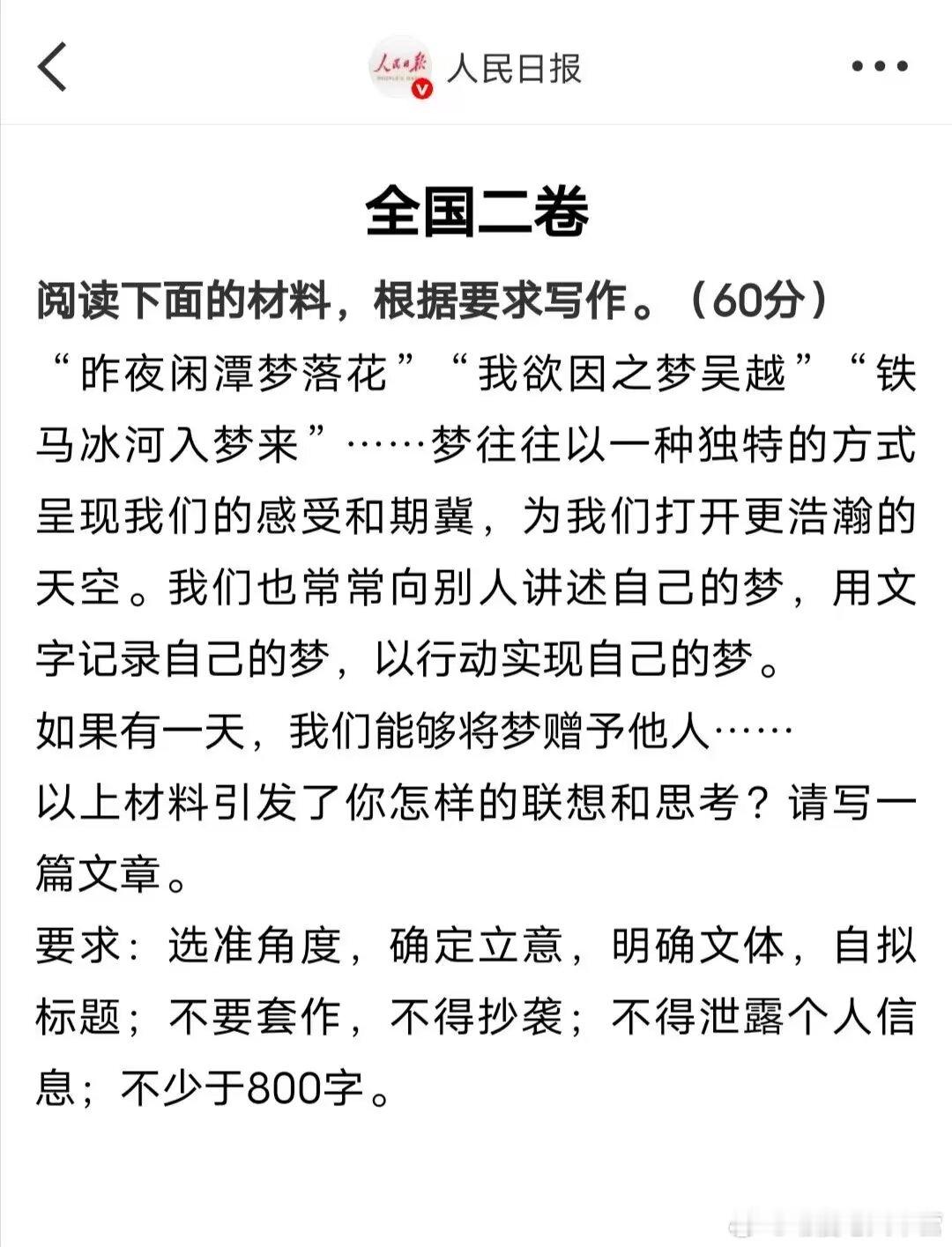 人民日报

全国二卷

阅读下面的材料，根据要求写作。（60分）

“昨夜闲潭梦落花”“我欲因之梦吴越”“铁马冰河入梦来”……梦往往以一种独特的方式呈现我们的感受和期冀，为我们打开更浩瀚的天空。我们也常常向别人讲述自己的梦，用文字记录自己的梦，以行动实现自己的梦。

如果有一天，我们能够将梦赠予他人……

以上材料引发了你怎样的联想和思考？请写一篇文章。

要求：选准角度，确定立意，明确文体，自拟标题；不要套作，不得抄袭；不得泄露个人信息；不少于800字。